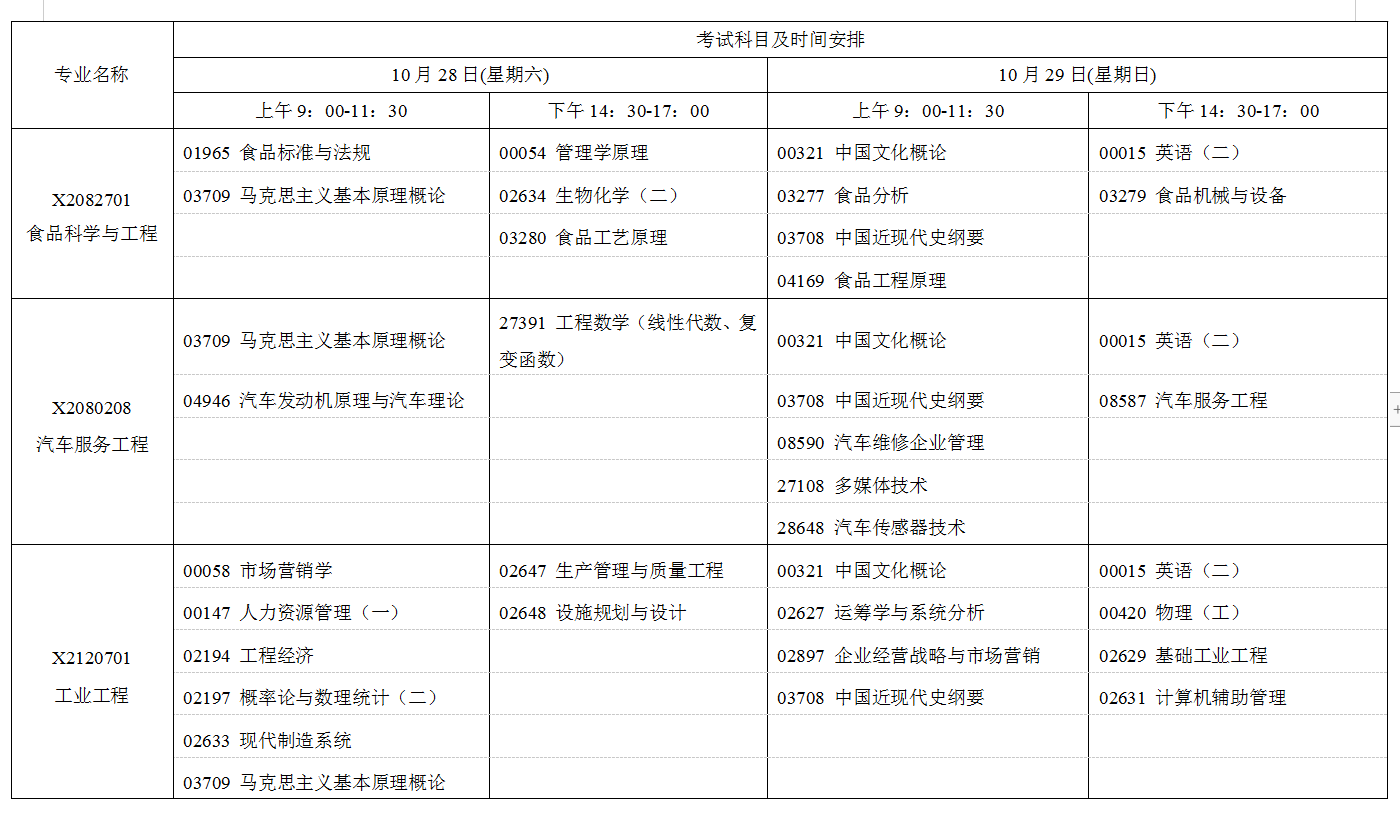 | 专业名称 | 考试科目及时间安排 | | | |
|---|---|---|---|---|
| | 10 月 28 日(星期六) | | 10 月 29 日(星期日) | |
| | 上午 9：00-11：30 | 下午 14：30-17：00 | 上午 9：00-11：30 | 下午 14：30-17：00 |
| X2082701 食品科学与工程 | 01965 食品标准与法规 | 00054 管理学原理 | 00321 中国文化概论 | 00015 英语（二） |
| | 03709 马克思主义基本原理概论 | 02634 生物化学（二） | 03277 食品分析 | 03279 食品机械与设备 |
| | | 03280 食品工艺原理 | 03708 中国近现代史纲要 | |
| | | | 04169 食品工程原理 | |
| X2080208 汽车服务工程 | 03709 马克思主义基本原理概论 | 27391 工程数学（线性代数、复变函数） | 00321 中国文化概论 | 00015 英语（二） |
| | 04946 汽车发动机原理与汽车理论 | | 03708 中国近现代史纲要 | 08587 汽车服务工程 |
| | | | 08590 汽车维修企业管理 | |
| | | | 27108 多媒体技术 | |
| | | | 28648 汽车传感器技术 | |
| X2120701 工业工程 | 00058 市场营销学 | 02647 生产管理与质量工程 | 00321 中国文化概论 | 00015 英语（二） |
| | 00147 人力资源管理（一） | 02648 设施规划与设计 | 02627 运筹学与系统分析 | 00420 物理（工） |
| | 02194 工程经济 | | 02897 企业经营战略与市场营销 | 02629 基础工业工程 |
| | 02197 概率论与数理统计（二） | | 03708 中国近现代史纲要 | 02631 计算机辅助管理 |
| | 02633 现代制造系统 | | | |
| | 03709 马克思主义基本原理概论 | | | |